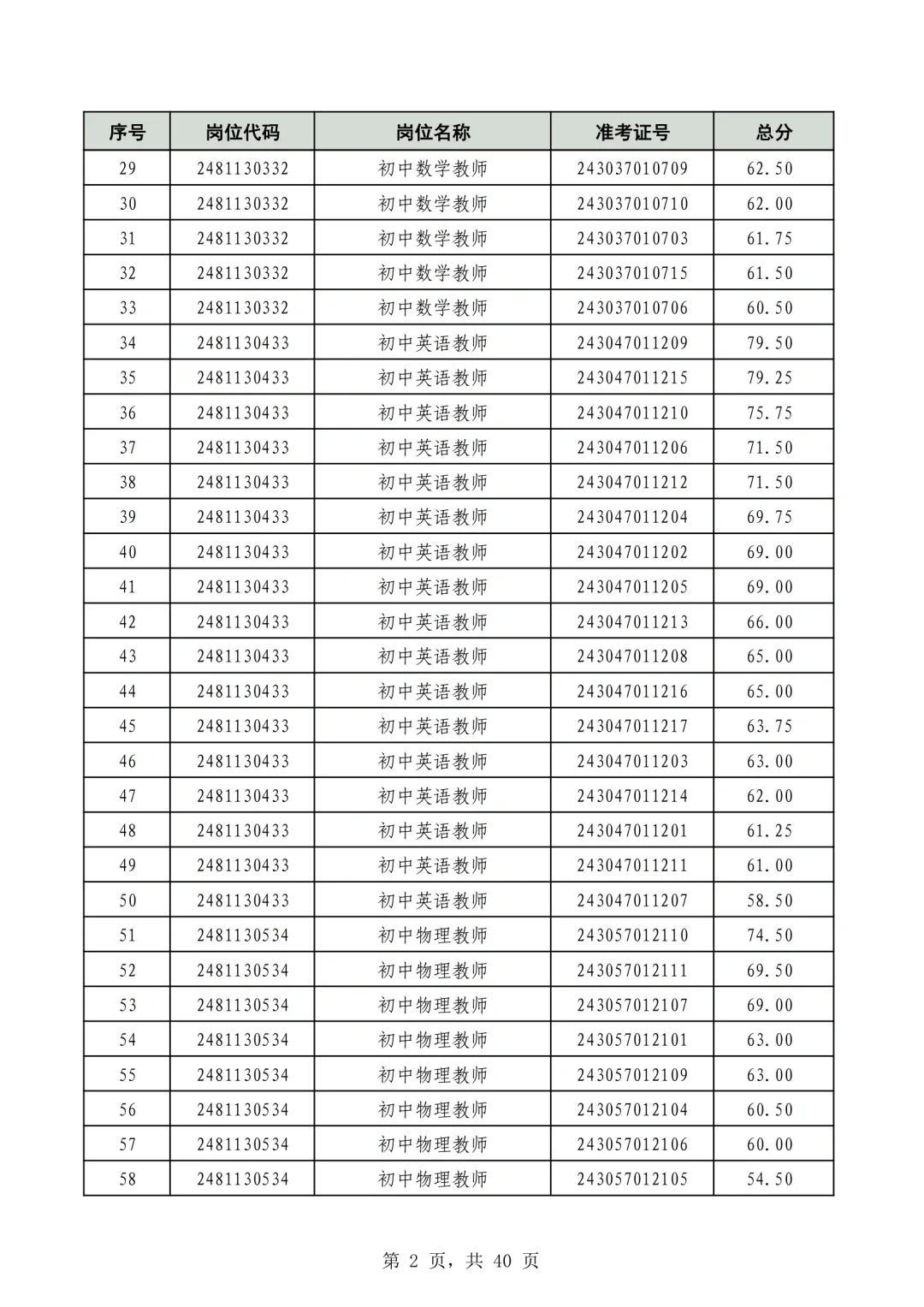 | 序号 | 岗位代码 | 岗位名称 | 准考证号 | 总分 |
|---|---|---|---|---|
| 29 | 2481130332 | 初中数学教师 | 243037010709 | 62.50 |
| 30 | 2481130332 | 初中数学教师 | 243037010710 | 62.00 |
| 31 | 2481130332 | 初中数学教师 | 243037010703 | 61.75 |
| 32 | 2481130332 | 初中数学教师 | 243037010715 | 61.50 |
| 33 | 2481130332 | 初中数学教师 | 243037010706 | 60.50 |
| 34 | 2481130433 | 初中英语教师 | 243047011209 | 79.50 |
| 35 | 2481130433 | 初中英语教师 | 243047011215 | 79.25 |
| 36 | 2481130433 | 初中英语教师 | 243047011210 | 75.75 |
| 37 | 2481130433 | 初中英语教师 | 243047011206 | 71.50 |
| 38 | 2481130433 | 初中英语教师 | 243047011212 | 71.50 |
| 39 | 2481130433 | 初中英语教师 | 243047011204 | 69.75 |
| 40 | 2481130433 | 初中英语教师 | 243047011202 | 69.00 |
| 41 | 2481130433 | 初中英语教师 | 243047011205 | 69.00 |
| 42 | 2481130433 | 初中英语教师 | 243047011213 | 66.00 |
| 43 | 2481130433 | 初中英语教师 | 243047011208 | 65.00 |
| 44 | 2481130433 | 初中英语教师 | 243047011216 | 65.00 |
| 45 | 2481130433 | 初中英语教师 | 243047011217 | 63.75 |
| 46 | 2481130433 | 初中英语教师 | 243047011203 | 63.00 |
| 47 | 2481130433 | 初中英语教师 | 243047011214 | 62.00 |
| 48 | 2481130433 | 初中英语教师 | 243047011201 | 61.25 |
| 49 | 2481130433 | 初中英语教师 | 243047011211 | 61.00 |
| 50 | 2481130433 | 初中英语教师 | 243047011207 | 58.50 |
| 51 | 2481130534 | 初中物理教师 | 243057012110 | 74.50 |
| 52 | 2481130534 | 初中物理教师 | 243057012111 | 69.50 |
| 53 | 2481130534 | 初中物理教师 | 243057012107 | 69.00 |
| 54 | 2481130534 | 初中物理教师 | 243057012101 | 63.00 |
| 55 | 2481130534 | 初中物理教师 | 243057012109 | 63.00 |
| 56 | 2481130534 | 初中物理教师 | 243057012104 | 60.50 |
| 57 | 2481130534 | 初中物理教师 | 243057012106 | 60.00 |
| 58 | 2481130534 | 初中物理教师 | 243057012105 | 54.50 |

第 2 页，共 40 页